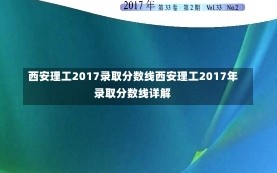 2017 年 第 33 卷 第 2 期 Vol.33 No.2

西安理工2017录取分数线西安理工2017年录取分数线详解